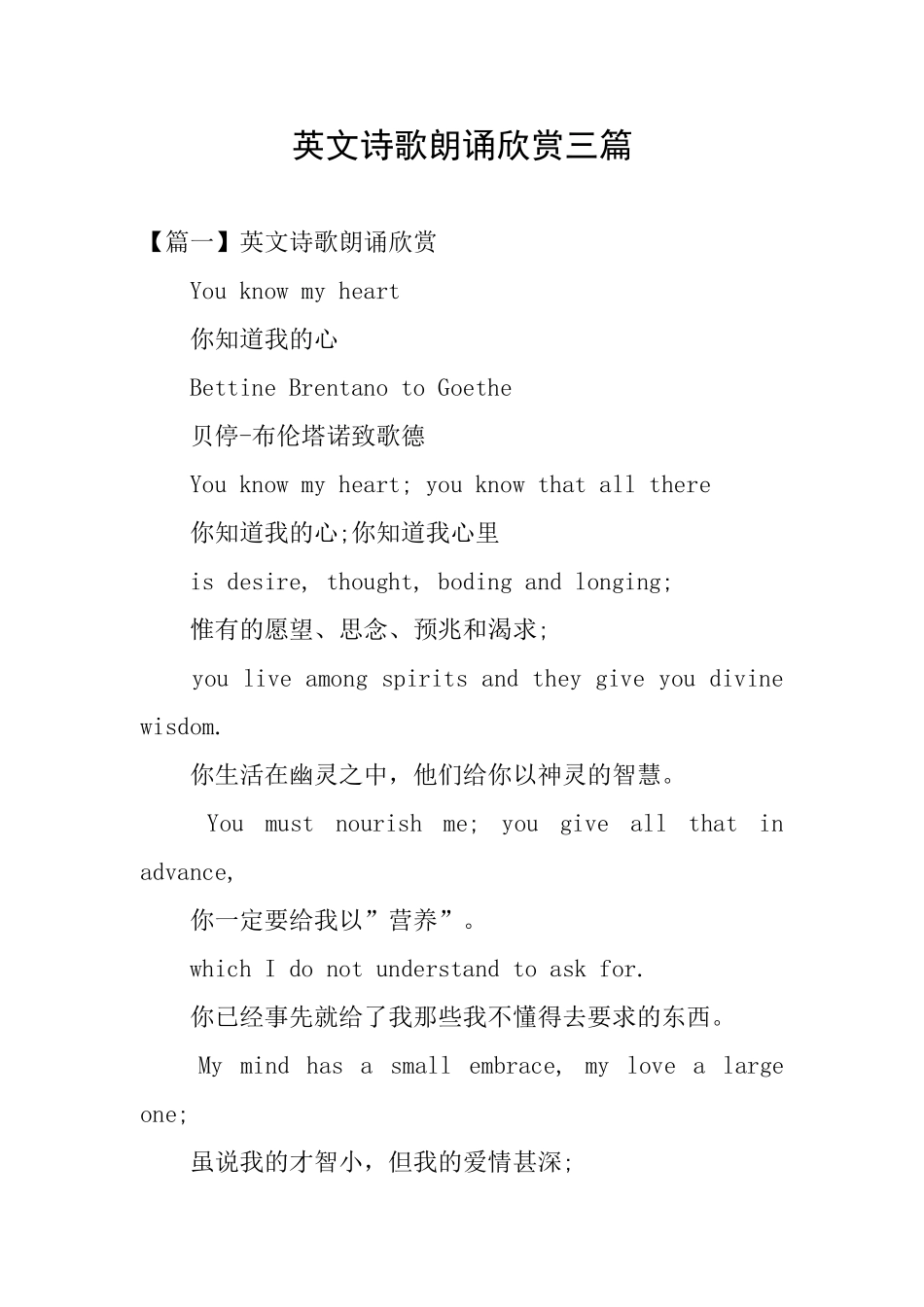 英文诗歌朗诵欣赏三篇

【篇一】英文诗歌朗诵欣赏

You know my heart

你知道我的心

Bettine Brentano to Goethe

贝停-布伦塔诺致歌德

You know my heart; you know that all there

你知道我的心;你知道我心里

is desire, thought, boding and longing;

惟有的愿望、思念、预兆和渴求;

you live among spirits and they give you divine wisdom.

你生活在幽灵之中，他们给你以神灵的智慧。

You must nourish me; you give all that in advance,

你一定要给我以”营养”。

which I do not understand to ask for.

你已经事先就给了我那些我不懂得去要求的东西。

My mind has a small embrace, my love a large one;

虽说我的才智小，但我的爱情甚深;